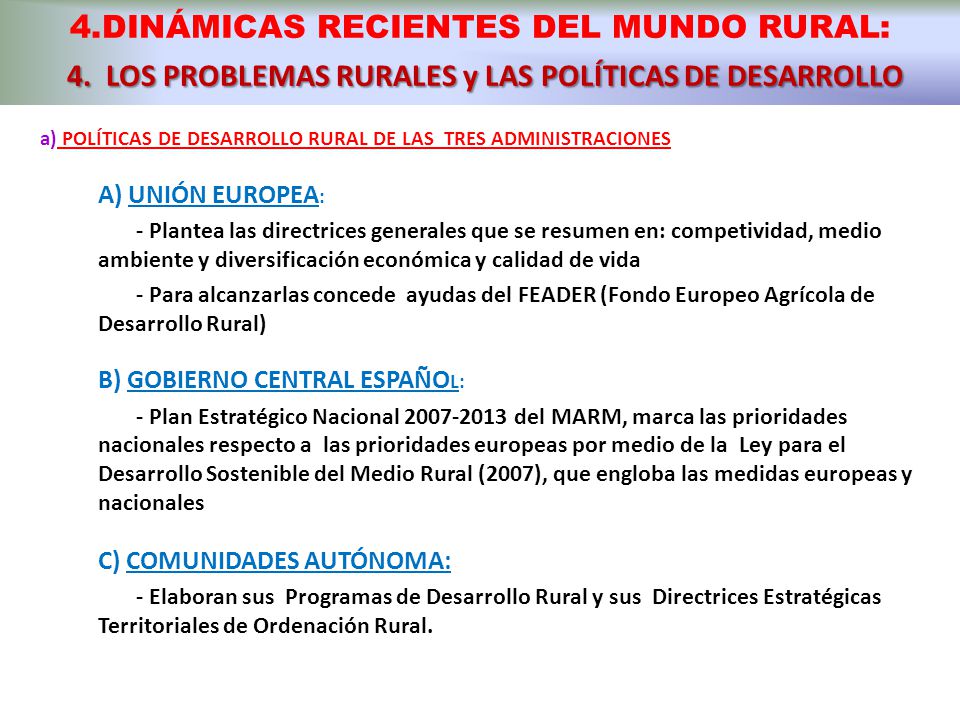 4.DINÁMICAS RECIENTES DEL MUNDO RURAL:

4. LOS PROBLEMAS RURALES y LAS POLÍTICAS DE DESARROLLO

a) POLÍTICAS DE DESARROLLO RURAL DE LAS TRES ADMINISTRACIONES

A) UNIÓN EUROPEA:

- Plantea las directrices generales que se resumen en: competividad, medio ambiente y diversificación económica y calidad de vida

- Para alcanzarlas concede ayudas del FEADER (Fondo Europeo Agrícola de Desarrollo Rural)

B) GOBIERNO CENTRAL ESPAÑOL:

- Plan Estratégico Nacional 2007-2013 del MARM, marca las prioridades nacionales respecto a las prioridades europeas por medio de la Ley para el Desarrollo Sostenible del Medio Rural (2007), que engloba las medidas europeas y nacionales

C) COMUNIDADES AUTÓNOMA:

- Elaboran sus Programas de Desarrollo Rural y sus Directrices Estratégicas Territoriales de Ordenación Rural.